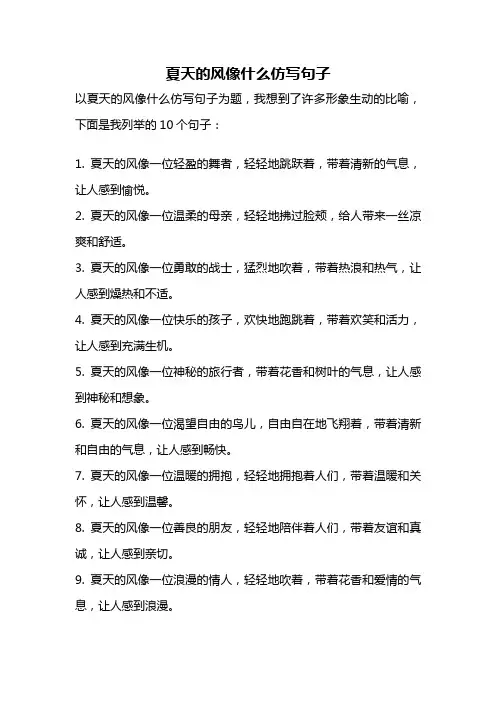 夏天的风像什么仿写句子

以夏天的风像什么仿写句子为题，我想到了许多形象生动的比喻，下面是我列举的 10 个句子：

1. 夏天的风像一位轻盈的舞者，轻轻地跳跃着，带着清新的气息，让人感到愉悦。

2. 夏天的风像一位温柔的母亲，轻轻地拂过脸颊，给人带来一丝凉爽和舒适。

3. 夏天的风像一位勇敢的战士，猛烈地吹着，带着热浪和热气，让人感到燥热和不适。

4. 夏天的风像一位快乐的孩子，欢快地跑跳着，带着欢笑和活力，让人感到充满生机。

5. 夏天的风像一位神秘的旅行者，带着花香和树叶的气息，让人感到神秘和想象。

6. 夏天的风像一位渴望自由的鸟儿，自由自在地飞翔着，带着清新和自由的气息，让人感到畅快。

7. 夏天的风像一位温暖的拥抱，轻轻地拥抱着人们，带着温暖和关怀，让人感到温馨。

8. 夏天的风像一位善良的朋友，轻轻地陪伴着人们，带着友谊和真诚，让人感到亲切。

9. 夏天的风像一位浪漫的情人，轻轻地吹着，带着花香和爱情的气息，让人感到浪漫。